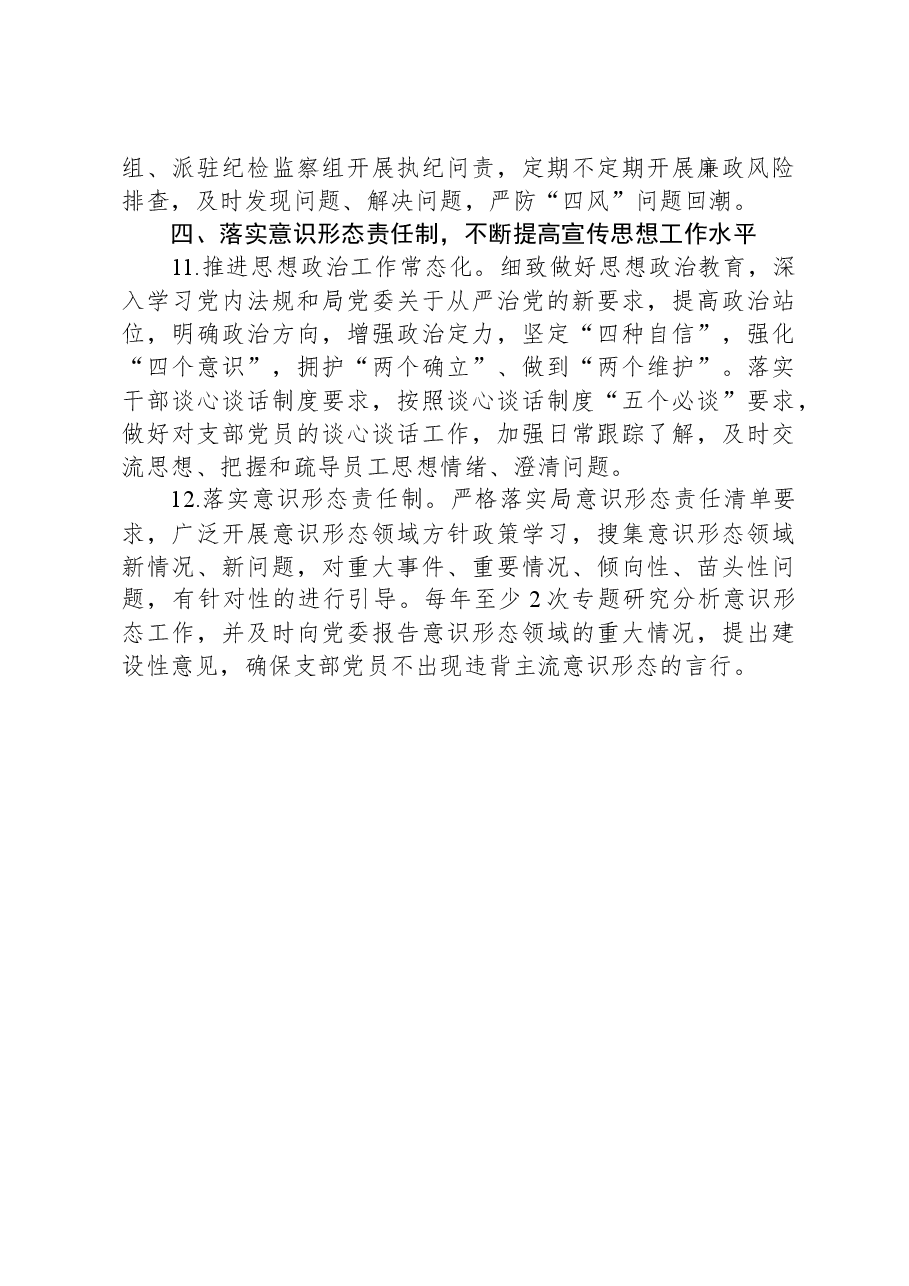 组、派驻纪检监察组开展执纪问责，定期不定期开展廉政风险排查，及时发现问题、解决问题，严防“四风”问题回潮。

四、落实意识形态责任制，不断提高宣传思想工作水平

11.推进思想政治工作常态化。细致做好思想政治教育，深入学习党内法规和局党委关于从严治党的新要求，提高政治站位，明确政治方向，增强政治定力，坚定“四种自信”，强化“四个意识”，拥护“两个确立”、做到“两个维护”。落实干部谈心谈话制度要求，按照谈心谈话制度“五个必谈”要求，做好对支部党员的谈心谈话工作，加强日常跟踪了解，及时交流思想、把握和疏导员工思想情绪、澄清问题。

12.落实意识形态责任制。严格落实局意识形态责任清单要求，广泛开展意识形态领域方针政策学习，搜集意识形态领域新情况、新问题，对重大事件、重要情况、倾向性、苗头性问题，有针对性的进行引导。每年至少2次专题研究分析意识形态工作，并及时向党委报告意识形态领域的重大情况，提出建设性意见，确保支部党员不出现违背主流意识形态的言行。